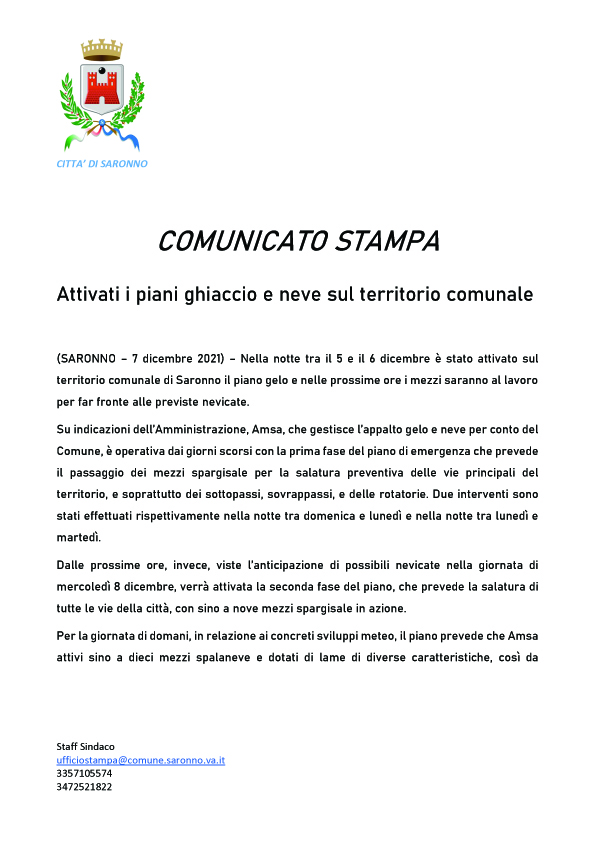 CITTA' DI SARONNO

COMUNICATO STAMPA

Attivati i piani ghiaccio e neve sul territorio comunale

(SARONNO – 7 dicembre 2021) – Nella notte tra il 5 e il 6 dicembre è stato attivato sul territorio comunale di Saronno il piano gelo e nelle prossime ore i mezzi saranno al lavoro per far fronte alle previste nevicate.

Su indicazioni dell'Amministrazione, Amsa, che gestisce l'appalto gelo e neve per conto del Comune, è operativa dai giorni scorsi con la prima fase del piano di emergenza che prevede il passaggio dei mezzi spargisale per la salatura preventiva delle vie principali del territorio, e soprattutto dei sottopassi, sovrappassi, e delle rotatorie. Due interventi sono stati effettuati rispettivamente nella notte tra domenica e lunedì e nella notte tra lunedì e martedì.

Dalle prossime ore, invece, viste l'anticipazione di possibili nevicate nella giornata di mercoledì 8 dicembre, verrà attivata la seconda fase del piano, che prevede la salatura di tutte le vie della città, con sino a nove mezzi spargisale in azione.

Per la giornata di domani, in relazione ai concreti sviluppi meteo, il piano prevede che Amsa attivi sino a dieci mezzi spalaneve e dotati di lame di diverse caratteristiche, così da

Staff Sindaco
ufficiostampa@comune.saronno.va.it
3357105574
3472521822